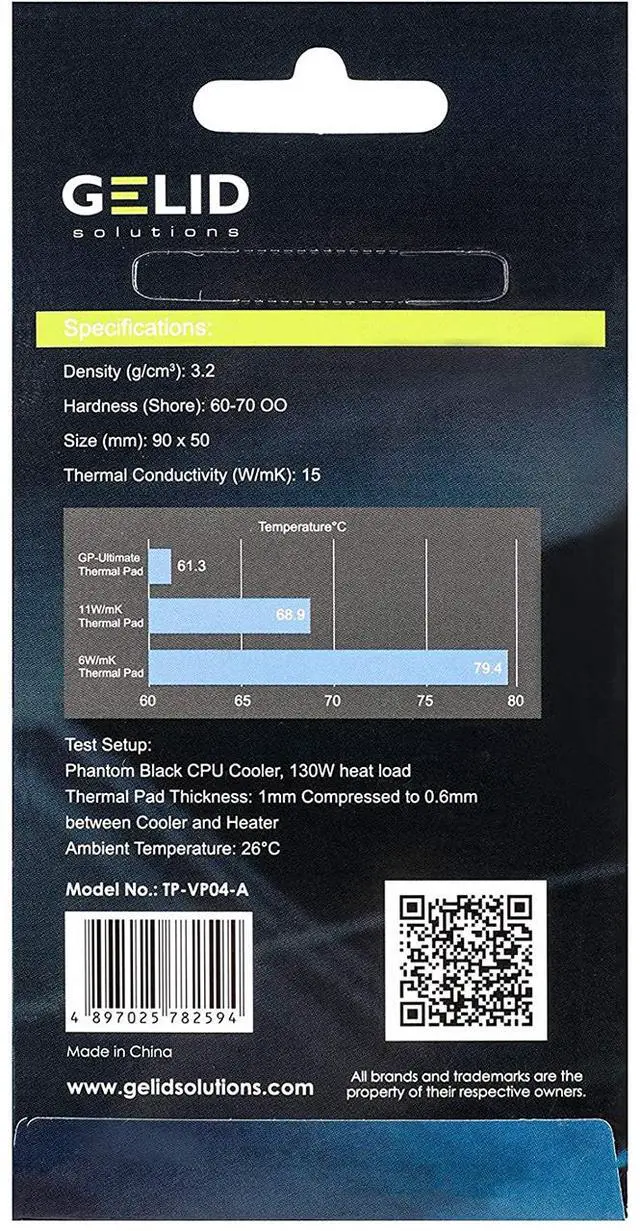 GELID
solutions

Specifications:

Density (g/cm³): 3.2

Hardness (Shore): 60-70 OO

Size (mm): 90 x 50

Thermal Conductivity (W/mK): 15

Temperature°C

GP-Ultimate Thermal Pad 61.3

11W/mK Thermal Pad 68.9

6W/mK Thermal Pad 79.4

60 65 70 75 80

Test Setup:
Phantom Black CPU Cooler, 130W heat load
Thermal Pad Thickness: 1mm Compressed to 0.6mm between Cooler and Heater
Ambient Temperature: 26°C

Model No.: TP-VP04-A

4 897025 782594

Made in China

www.gelidsolutions.com

All brands and trademarks are the property of their respective owners.